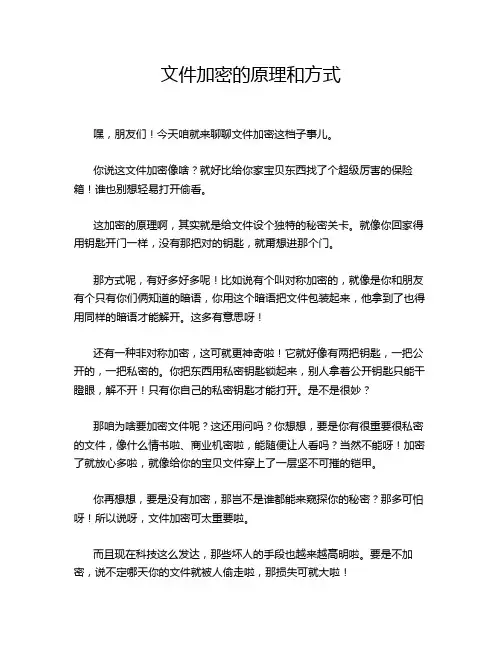 文件加密的原理和方式

嘿，朋友们！今天咱就来聊聊文件加密这档子事儿。

你说这文件加密像啥？就好比给你家宝贝东西找了个超级厉害的保险箱！谁也别想轻易打开偷看。

这加密的原理啊，其实就是给文件设个独特的秘密关卡。就像你回家得用钥匙开门一样，没有那把对的钥匙，就甭想进那个门。

那方式呢，有好多好多呢！比如说有个叫对称加密的，就像是你和朋友有个只有你们俩知道的暗语，你用这个暗语把文件包装起来，他拿到了也得用同样的暗语才能解开。这多有意思呀！

还有一种非对称加密，这可就更神奇啦！它就好像有两把钥匙，一把公开的，一把私密的。你把东西用私密钥匙锁起来，别人拿着公开钥匙只能干瞪眼，解不开！只有你自己的私密钥匙才能打开。是不是很妙？

那咱为啥要加密文件呢？这还用问吗？你想想，要是你有很重要很私密的文件，像什么情书啦、商业机密啦，能随便让人看吗？当然不能呀！加密了就放心多啦，就像给你的宝贝文件穿上了一层坚不可摧的铠甲。

你再想想，要是没有加密，那岂不是谁都能来窥探你的秘密？那多可怕呀！所以说呀，文件加密可太重要啦。

而且现在科技这么发达，那些坏人的手段也越来越高明啦。要是不加密，说不定哪天你的文件就被人偷走啦，那损失可就大啦！